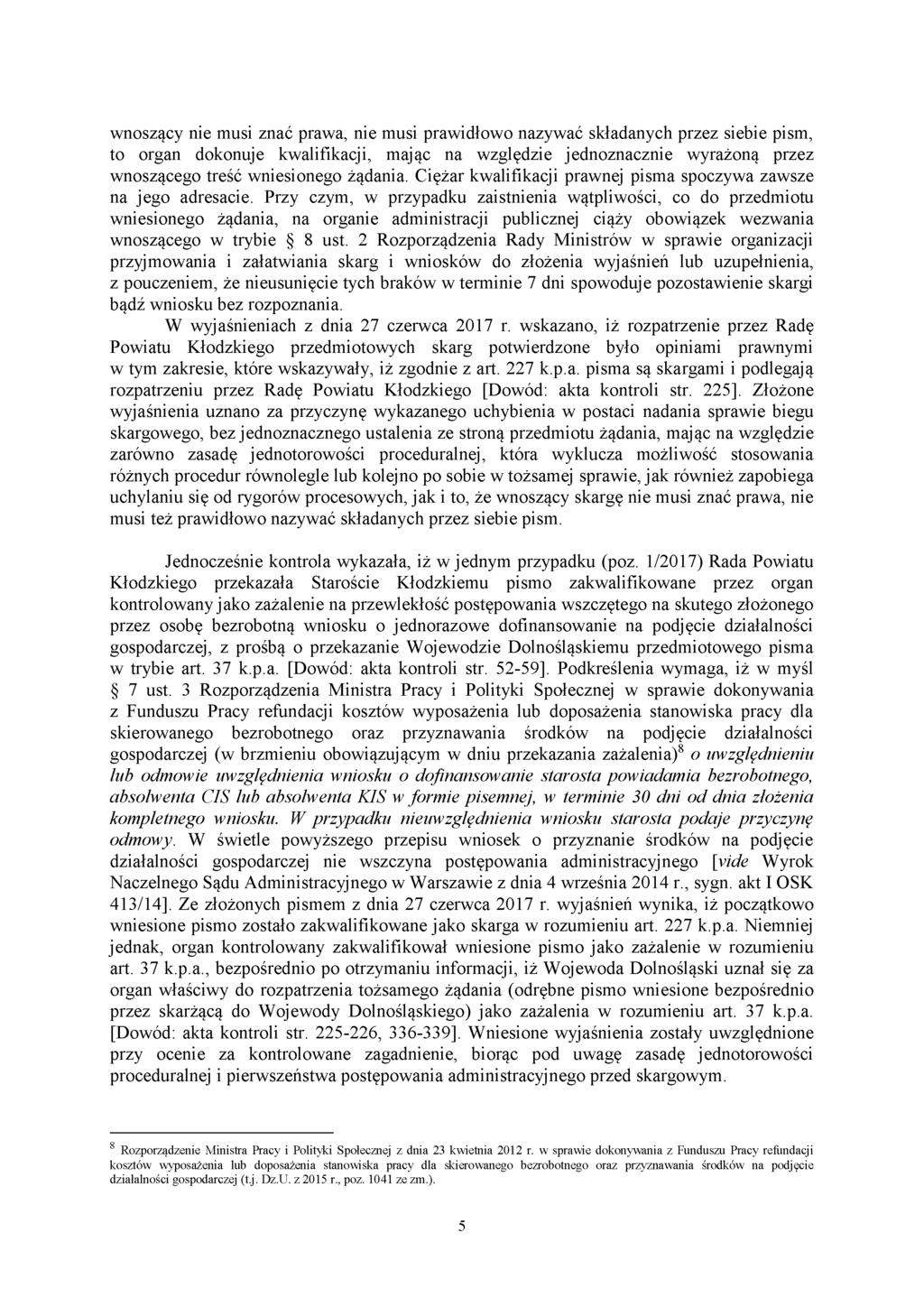 wnoszący nie musi znać prawa, nie musi prawidłowo nazywać składanych przez siebie pism, to organ dokonuje kwalifikacji, mając na względzie jednoznacznie wyrażoną przez wnoszącego treść wniesionego żądania. Ciężar kwalifikacji prawnej pisma spoczywa zawsze na jego adresacie. Przy czym, w przypadku zaistnienia wątpliwości, co do przedmiotu wniesionego żądania, na organie administracji publicznej ciąży obowiązek wezwania wnoszącego w trybie § 8 ust. 2 Rozporządzenia Rady Ministrów w sprawie organizacji przyjmowania i załatwiania skarg i wniosków do złożenia wyjaśnień lub uzupełnienia, z pouczeniem, że nieusunięcie tych braków w terminie 7 dni spowoduje pozostawienie skargi bądź wniosku bez rozpoznania.

W wyjaśnieniach z dnia 27 czerwca 2017 r. wskazano, iż rozpatrzenie przez Radę Powiatu Kłodzkiego przedmiotowych skarg potwierdzone było opiniami prawnymi w tym zakresie, które wskazywały, iż zgodnie z art. 227 k.p.a. pisma są skargami i podlegają rozpatrzeniu przez Radę Powiatu Kłodzkiego [Dowód: akta kontroli str. 225]. Złożone wyjaśnienia uznano za przyczynę wykazanego uchybienia w postaci nadania sprawie biegu skargowego, bez jednoznacznego ustalenia ze stroną przedmiotu żądania, mając na względzie zarówno zasadę jednotorowości proceduralnej, która wyklucza możliwość stosowania różnych procedur równolegle lub kolejno po sobie w tożsamej sprawie, jak również zapobiega uchylaniu się od rygorów procesowych, jak i to, że wnoszący skargę nie musi znać prawa, nie musi też prawidłowo nazywać składanych przez siebie pism.

Jednocześnie kontrola wykazała, iż w jednym przypadku (poz. 1/2017) Rada Powiatu Kłodzkiego przekazała Staroście Kłodzkiemu pismo zakwalifikowane przez organ kontrolowany jako zażalenie na przewlekłość postępowania wszczętego na skutego złożonego przez osobę bezrobotną wniosku o jednorazowe dofinansowanie na podjęcie działalności gospodarczej, z prośbą o przekazanie Wojewodzie Dolnośląskiemu przedmiotowego pisma w trybie art. 37 k.p.a. [Dowód: akta kontroli str. 52-59]. Podkreślenia wymaga, iż w myśl § 7 ust. 3 Rozporządzenia Ministra Pracy i Polityki Społecznej w sprawie dokonywania z Funduszu Pracy refundacji kosztów wyposażenia lub doposażenia stanowiska pracy dla skierowanego bezrobotnego oraz przyznawania środków na podjęcie działalności gospodarczej (w brzmieniu obowiązującym w dniu przekazania zażalenia)$^8$ o uwzględnieniu lub odmowie uwzględnienia wniosku o dofinansowanie starosta powiadamia bezrobotnego, absolwenta CIS lub absolwenta KIS w formie pisemnej, w terminie 30 dni od dnia złożenia kompletnego wniosku. W przypadku nieuwzględnienia wniosku starosta podaje przyczynę odmowy. W świetle powyższego przepisu wniosek o przyznanie środków na podjęcie działalności gospodarczej nie wszczyna postępowania administracyjnego [vide Wyrok Naczelnego Sądu Administracyjnego w Warszawie z dnia 4 września 2014 r., sygn. akt I OSK 413/14]. Ze złożonych pismem z dnia 27 czerwca 2017 r. wyjaśnień wynika, iż początkowo wniesione pismo zostało zakwalifikowane jako skarga w rozumieniu art. 227 k.p.a. Niemniej jednak, organ kontrolowany zakwalifikował wniesione pismo jako zażalenie w rozumieniu art. 37 k.p.a., bezpośrednio po otrzymaniu informacji, iż Wojewoda Dolnośląski uznał się za organ właściwy do rozpatrzenia tożsamego żądania (odrębne pismo wniesione bezpośrednio przez skarżącą do Wojewody Dolnośląskiego) jako zażalenia w rozumieniu art. 37 k.p.a. [Dowód: akta kontroli str. 225-226, 336-339]. Wniesione wyjaśnienia zostały uwzględnione przy ocenie za kontrolowane zagadnienie, biorąc pod uwagę zasadę jednotorowości proceduralnej i pierwszeństwa postępowania administracyjnego przed skargowym.

$^8$ Rozporządzenie Ministra Pracy i Polityki Społecznej z dnia 23 kwietnia 2012 r. w sprawie dokonywania z Funduszu Pracy refundacji kosztów wyposażenia lub doposażenia stanowiska pracy dla skierowanego bezrobotnego oraz przyznawania środków na podjęcie działalności gospodarczej (t.j. Dz.U. z 2015 r., poz. 1041 ze zm.).

5